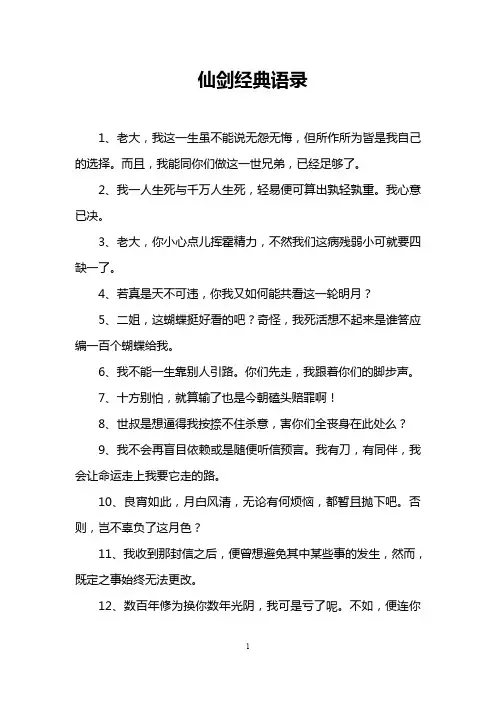 仙剑经典语录

1、老大，我这一生虽不能说无怨无悔，但所作所为皆是我自己的选择。而且，我能同你们做这一世兄弟，已经足够了。

2、我一人生死与千万人生死，轻易便可算出孰轻孰重。我心意已决。

3、老大，你小心点儿挥霍精力，不然我们这病残弱小可就要四缺一了。

4、若真是天不可违，你我又如何能共看这一轮明月？

5、二姐，这蝴蝶挺好看的吧？奇怪，我死活想不起来是谁答应编一百个蝴蝶给我。

6、我不能一生靠别人引路。你们先走，我跟着你们的脚步声。

7、十方别怕，就算输了也是今朝磕头赔罪啊！

8、世叔是想逼得我按捺不住杀意，害你们全丧身在此处么？

9、我不会再盲目依赖或是随便听信预言。我有刀，有同伴，我会让命运走上我要它走的路。

10、良宵如此，月白风清，无论有何烦恼，都暂且抛下吧。否则，岂不辜负了这月色？

11、我收到那封信之后，便曾想避免其中某些事的发生，然而，既定之事始终无法更改。

12、数百年修为换你数年光阴，我可是亏了呢。不如，便连你

1